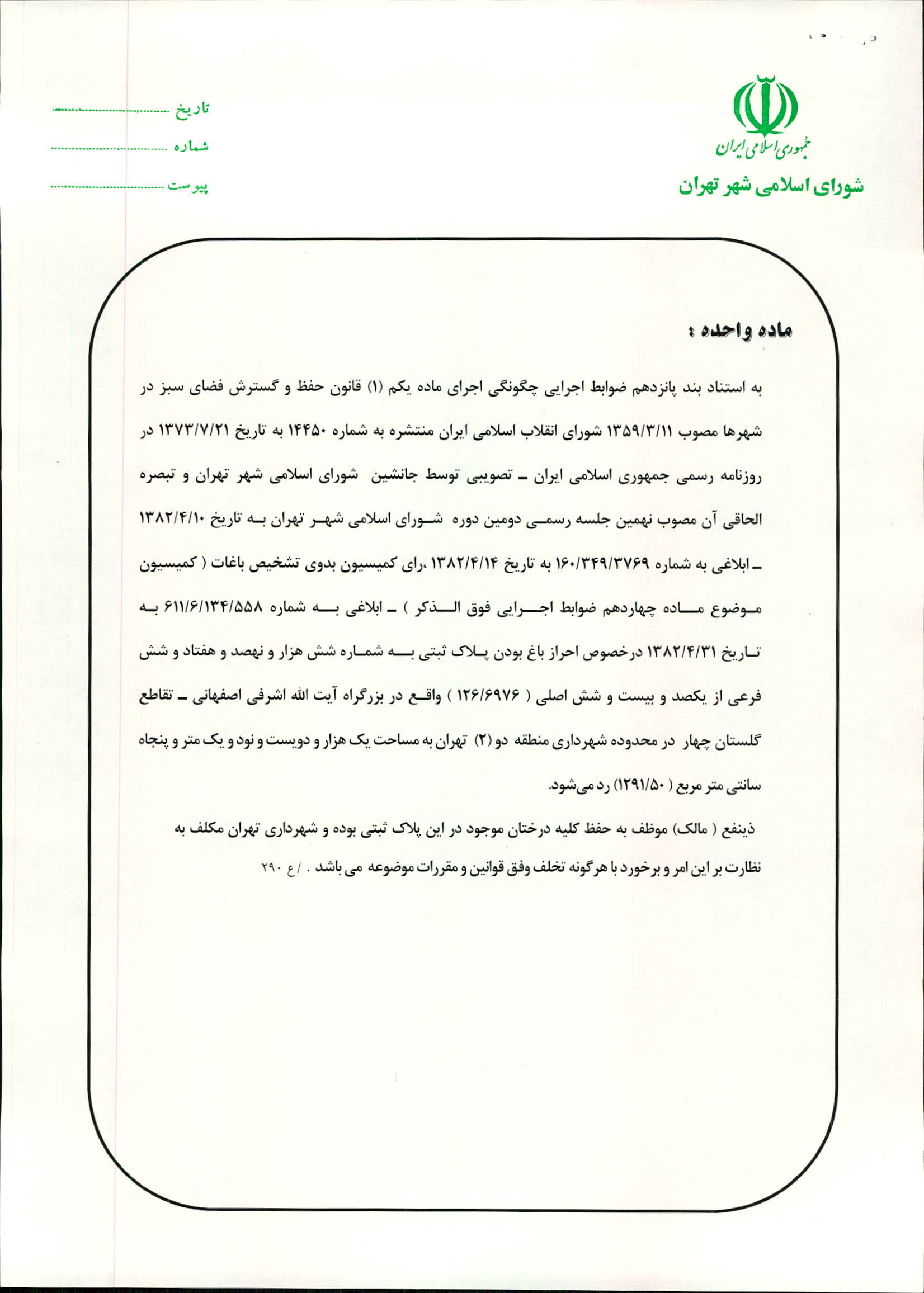 جمهوری اسلامی ایران
شورای اسلامی شهر تهران

تاریخ ..............................
شماره ..............................
پیوست ..............................

ماده واحده :

به استناد بند پانزدهم ضوابط اجرایی چگونگی اجرای ماده یکم (۱) قانون حفظ و گسترش فضای سبز در شهرها مصوب ۱۳۵۹/۳/۱۱ شورای انقلاب اسلامی ایران منتشره به شماره ۱۴۴۵۰ به تاریخ ۱۳۷۳/۷/۲۱ در روزنامه رسمی جمهوری اسلامی ایران ـ تصویبی توسط جانشین شورای اسلامی شهر تهران و تبصره الحاقی آن مصوب نهمین جلسه رسمی دومین دوره شورای اسلامی شهر تهران به تاریخ ۱۳۸۲/۴/۱۰ ـ ابلاغی به شماره ۱۶۰/۳۴۹/۳۷۶۹ به تاریخ ۱۳۸۲/۴/۱۴ ،رای کمیسیون بدوی تشخیص باغات ( کمیسیون موضوع ماده چهاردهم ضوابط اجرایی فوق الذکر ) ـ ابلاغی به شماره ۶۱۱/۶/۱۳۴/۵۵۸ به تاریخ ۱۳۸۲/۴/۳۱ درخصوص احراز باغ بودن پلاک ثبتی به شماره شش هزار و نهصد و هفتاد و شش فرعی از یکصد و بیست و شش اصلی ( ۱۲۶/۶۹۷۶ ) واقع در بزرگراه آیت الله اشرفی اصفهانی ـ تقاطع گلستان چهار در محدوده شهرداری منطقه دو (۲) تهران به مساحت یک هزار و دویست و نود و یک متر و پنجاه سانتی متر مربع ( ۱۲۹۱/۵۰) رد می‌شود.

ذینفع ( مالک) موظف به حفظ کلیه درختان موجود در این پلاک ثبتی بوده و شهرداری تهران مکلف به نظارت بر این امر و برخورد با هرگونه تخلف وفق قوانین و مقررات موضوعه می باشد . /ع ۲۹۰